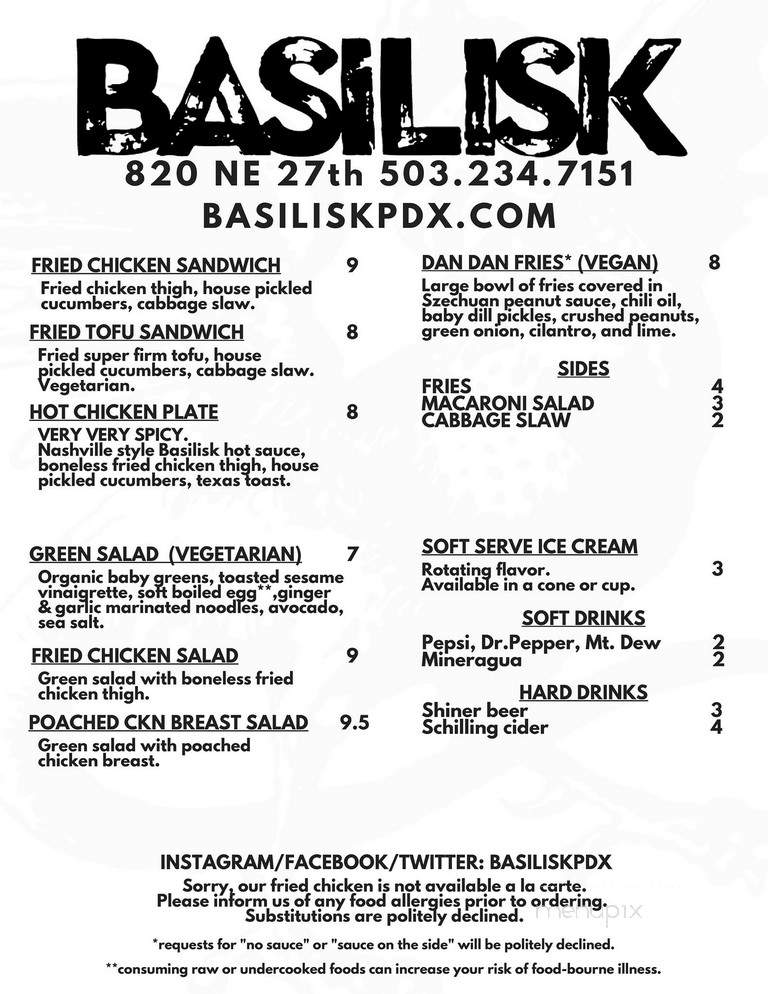 BASILISK
820 NE 27th 503.234.7151
BASILISKPDX.COM

FRIED CHICKEN SANDWICH 9
Fried chicken thigh, house pickled cucumbers, cabbage slaw.

FRIED TOFU SANDWICH 8
Fried super firm tofu, house pickled cucumbers, cabbage slaw. Vegetarian.

HOT CHICKEN PLATE 8
VERY VERY SPICY.
Nashville style Basilisk hot sauce, boneless fried chicken thigh, house pickled cucumbers, texas toast.

GREEN SALAD (VEGETARIAN) 7
Organic baby greens, toasted sesame vinaigrette, soft boiled egg**,ginger & garlic marinated noodles, avocado, sea salt.

FRIED CHICKEN SALAD 9
Green salad with boneless fried chicken thigh.

POACHED CKN BREAST SALAD 9.5
Green salad with poached chicken breast.

DAN DAN FRIES* (VEGAN) 8
Large bowl of fries covered in Szechuan peanut sauce, chili oil, baby dill pickles, crushed peanuts, green onion, cilantro, and lime.

SIDES
FRIES 4
MACARONI SALAD 3
CABBAGE SLAW 2

SOFT SERVE ICE CREAM
Rotating flavor. 3
Available in a cone or cup.

SOFT DRINKS
Pepsi, Dr.Pepper, Mt. Dew 2
Mineragua 2

HARD DRINKS
Shiner beer 3
Schilling cider 4

INSTAGRAM/FACEBOOK/TWITTER: BASILISKPDX
Sorry, our fried chicken is not available a la carte.
Please inform us of any food allergies prior to ordering.
Substitutions are politely declined.

menupix

*requests for "no sauce" or "sauce on the side" will be politely declined.
**consuming raw or undercooked foods can increase your risk of food-bourne illness.